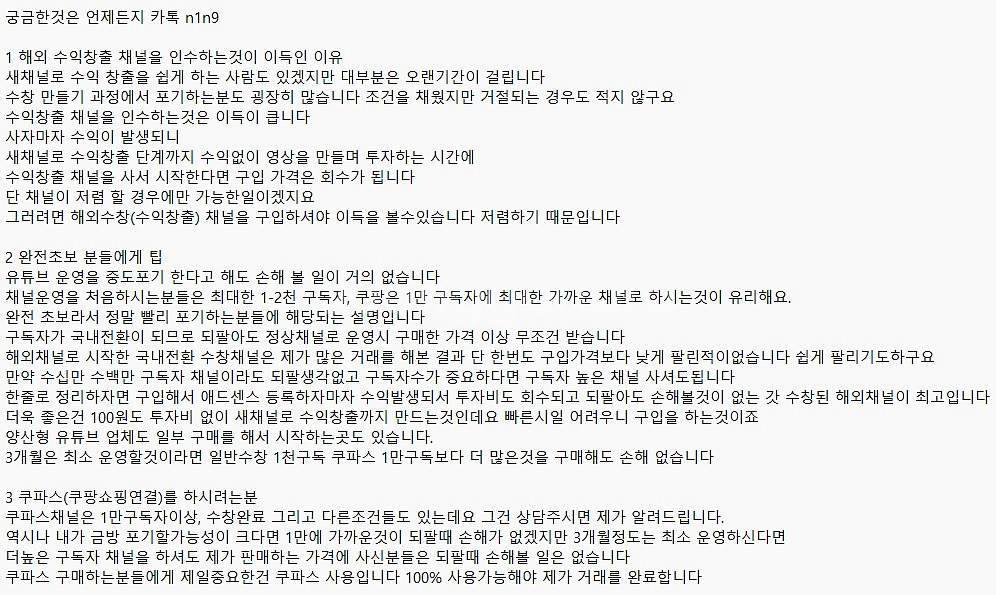 궁금한것은 언제든지 카톡 n1n9

1 해외 수익창출 채널을 인수하는것이 이득인 이유
새채널로 수익 창출을 쉽게 하는 사람도 있겠지만 대부분은 오랜기간이 걸립니다
수창 만들기 과정에서 포기하는분도 굉장히 많습니다 조건을 채웠지만 거절되는 경우도 적지 않구요
수익창출 채널을 인수하는것은 이득이 큽니다
사자마자 수익이 발생되니
새채널로 수익창출 단계까지 수익없이 영상을 만들며 투자하는 시간에
수익창출 채널을 사서 시작한다면 구입 가격은 회수가 됩니다
단 채널이 저렴 할 경우에만 가능한일이겠지요
그러려면 해외수창(수익창출) 채널을 구입하셔야 이득을 볼수있습니다 저렴하기 때문입니다

2 완전초보 분들에게 팁
유튜브 운영을 중도포기 한다고 해도 손해 볼 일이 거의 없습니다
채널운영을 처음하시는분들은 최대한 1-2천 구독자, 쿠팡은 1만 구독자에 최대한 가까운 채널로 하시는것이 유리해요.
완전 초보라서 정말 빨리 포기하는분들에 해당되는 설명입니다
구독자가 국내전환이 되므로 되팔아도 정상채널로 운영시 구매한 가격 이상 무조건 받습니다
해외채널로 시작한 국내전환 수창채널은 제가 많은 거래를 해본 결과 단 한번도 구입가격보다 낮게 팔린적이없습니다 쉽게 팔리기도하구요
만약 수십만 수백만 구독자 채널이라도 되팔생각없고 구독자수가 중요하다면 구독자 높은 채널 사셔도됩니다
한줄로 정리하자면 구입해서 애드센스 등록하자마자 수익발생되서 투자비도 회수되고 되팔아도 손해볼것이 없는 갓 수창된 해외채널이 최고입니다
더욱 좋은건 100원도 투자비 없이 새채널로 수익창출까지 만드는것인데요 빠른시일 어려우니 구입을 하는것이죠
양산형 유튜브 업체도 일부 구매를 해서 시작하는곳도 있습니다.
3개월은 최소 운영할것이라면 일반수창 1천구독 쿠파스 1만구독보다 더 많은것을 구매해도 손해 없습니다

3 쿠파스(쿠팡쇼핑연결)를 하시려는분
쿠파스채널은 1만구독자이상, 수창완료 그리고 다른조건들도 있는데요 그건 상담주시면 제가 알려드립니다.
역시나 내가 금방 포기할가능성이 크다면 1만에 가까운것이 되팔때 손해가 없겠지만 3개월정도는 최소 운영하신다면
더높은 구독자 채널을 하셔도 제가 판매하는 가격에 사신분들은 되팔때 손해볼 일은 없습니다
쿠파스 구매하는분들에게 제일중요한건 쿠파스 사용입니다 100% 사용가능해야 제가 거래를 완료합니다